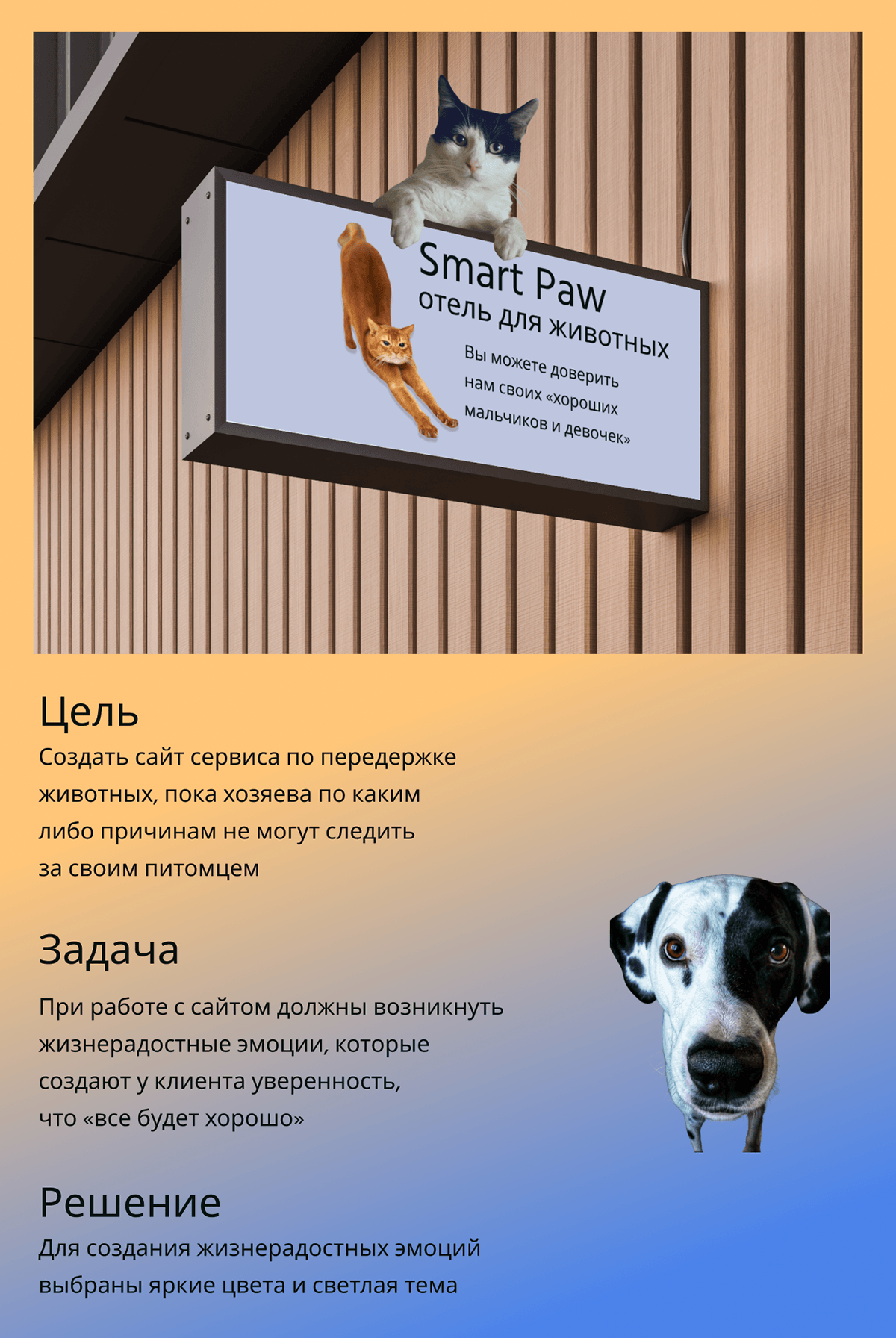 Smart Paw
отель для животных

Вы можете доверить нам своих «хороших мальчиков и девочек»

Цель

Создать сайт сервиса по передержке животных, пока хозяева по каким либо причинам не могут следить за своим питомцем

Задача

При работе с сайтом должны возникнуть жизнерадостные эмоции, которые создают у клиента уверенность, что «все будет хорошо»

Решение

Для создания жизнерадостных эмоций выбраны яркие цвета и светлая тема